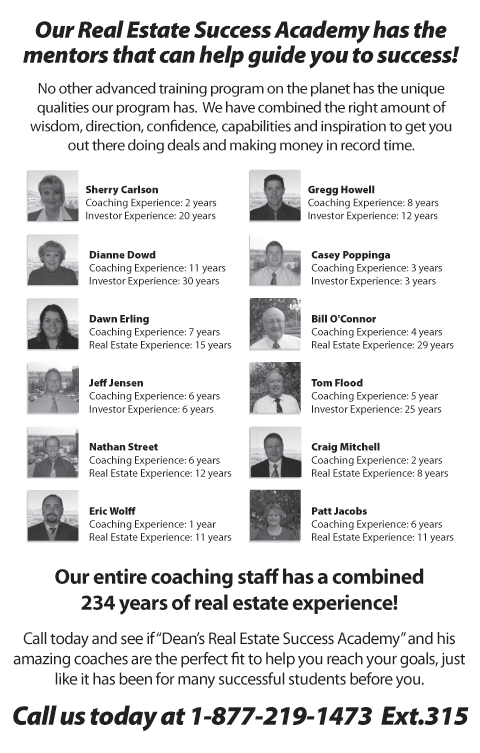 Our Real Estate Success Academy has the mentors that can help guide you to success!

No other advanced training program on the planet has the unique qualities our program has. We have combined the right amount of wisdom, direction, confidence, capabilities and inspiration to get you out there doing deals and making money in record time.

Sherry Carlson
Coaching Experience: 2 years
Investor Experience: 20 years

Dianne Dowd
Coaching Experience: 11 years
Investor Experience: 30 years

Dawn Erling
Coaching Experience: 7 years
Real Estate Experience: 15 years

Jeff Jensen
Coaching Experience: 6 years
Investor Experience: 6 years

Nathan Street
Coaching Experience: 6 years
Real Estate Experience: 12 years

Eric Wolff
Coaching Experience: 1 year
Real Estate Experience: 11 years

Gregg Howell
Coaching Experience: 8 years
Investor Experience: 12 years

Casey Poppinga
Coaching Experience: 3 years
Investor Experience: 3 years

Bill O'Connor
Coaching Experience: 4 years
Real Estate Experience: 29 years

Tom Flood
Coaching Experience: 5 year
Investor Experience: 25 years

Craig Mitchell
Coaching Experience: 2 years
Real Estate Experience: 8 years

Patt Jacobs
Coaching Experience: 6 years
Real Estate Experience: 11 years

Our entire coaching staff has a combined 234 years of real estate experience!

Call today and see if "Dean's Real Estate Success Academy" and his amazing coaches are the perfect fit to help you reach your goals, just like it has been for many successful students before you.

Call us today at 1-877-219-1473 Ext.315